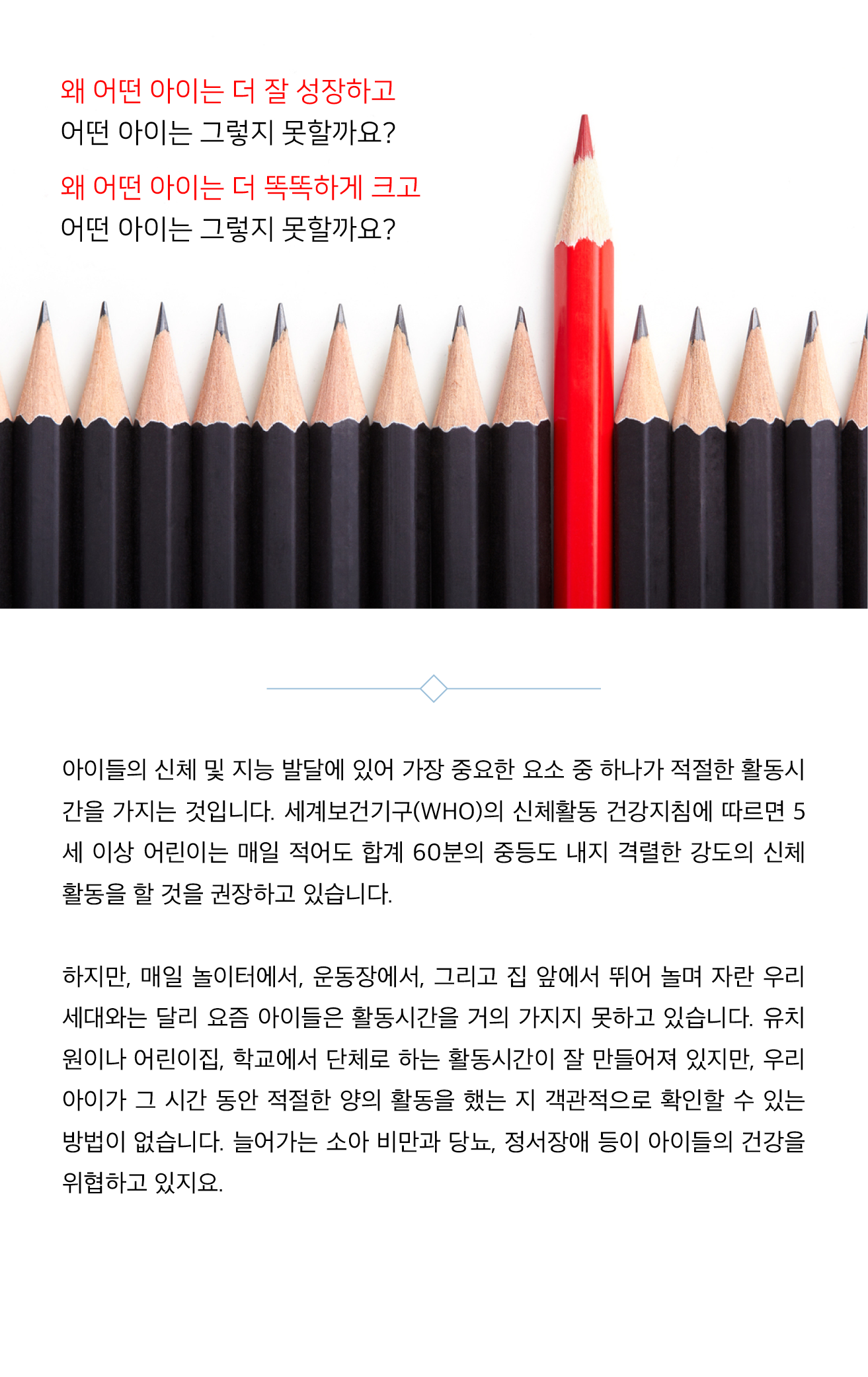 왜 어떤 아이는 더 잘 성장하고
어떤 아이는 그렇지 못할까요?

왜 어떤 아이는 더 똑똑하게 크고
어떤 아이는 그렇지 못할까요?

아이들의 신체 및 지능 발달에 있어 가장 중요한 요소 중 하나가 적절한 활동시간을 가지는 것입니다. 세계보건기구(WHO)의 신체활동 건강지침에 따르면 5세 이상 어린이는 매일 적어도 합계 60분의 중등도 내지 격렬한 강도의 신체활동을 할 것을 권장하고 있습니다.

하지만, 매일 놀이터에서, 운동장에서, 그리고 집 앞에서 뛰어 놀며 자란 우리 세대와는 달리 요즘 아이들은 활동시간을 거의 가지지 못하고 있습니다. 유치원이나 어린이집, 학교에서 단체로 하는 활동시간이 잘 만들어져 있지만, 우리 아이가 그 시간 동안 적절한 양의 활동을 했는 지 객관적으로 확인할 수 있는 방법이 없습니다. 늘어가는 소아 비만과 당뇨, 정서장애 등이 아이들의 건강을 위협하고 있지요.